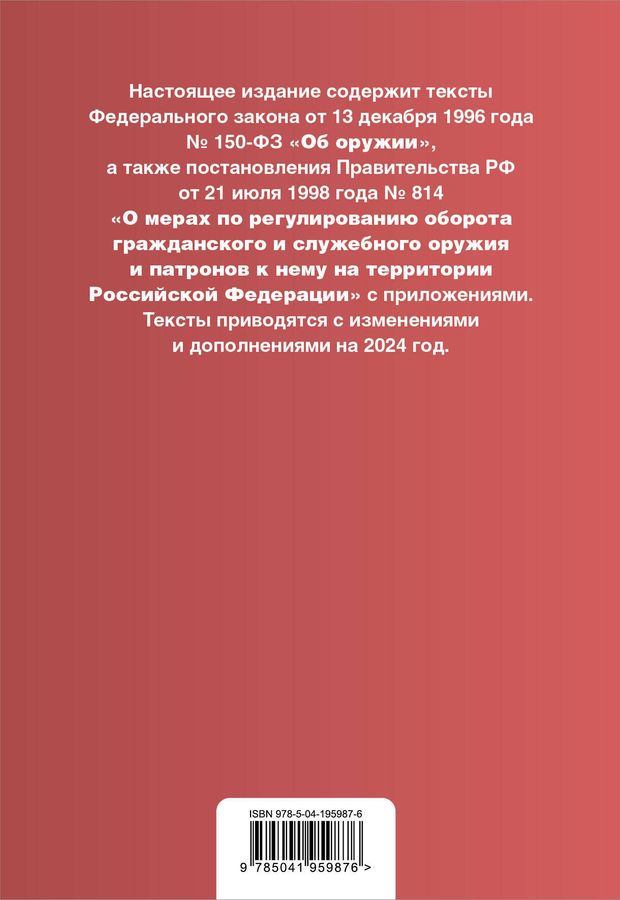 Настоящее издание содержит тексты Федерального закона от 13 декабря 1996 года № 150-ФЗ «Об оружии», а также постановления Правительства РФ от 21 июля 1998 года № 814 «О мерах по регулированию оборота гражданского и служебного оружия и патронов к нему на территории Российской Федерации» с приложениями. Тексты приводятся с изменениями и дополнениями на 2024 год.

ISBN 978-5-04-195987-6

9 785041 959876 >